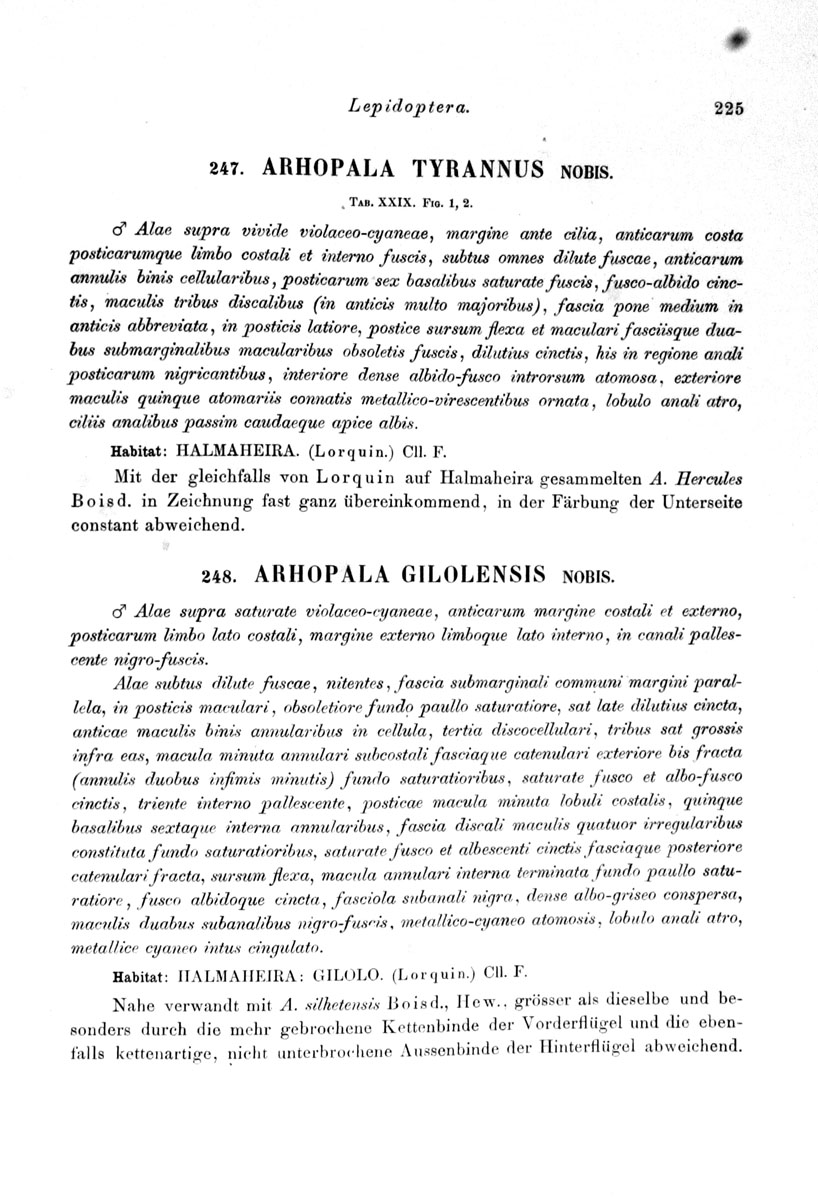 Lepidoptera. 225

247. ARHOPALA TYRANNUS NOBIS.

Tab. XXIX. Fig. 1, 2.

♂ Alae supra vivide violaceo-cyaneae, margine ante cilia, anticarum costa posticarumque limbo costali et interno fuscis, subtus omnes dilute fuscae, anticarum annulis binis cellularibus, posticarum sex basalibus saturate fuscis, fusco-albido cinctis, maculis tribus discalibus (in anticis multo majoribus), fascia pone medium in anticis abbreviata, in posticis latiore, postice sursum flexa et maculari fasciisque duabus submarginalibus macularibus obsoletis fuscis, dilutius cinctis, his in regione anali posticarum nigricantibus, interiore dense albido-fusco introrsum atomosa, exteriore maculis quinque atomariis connatis metallico-virescentibus ornata, lobulo anali atro, ciliis analibus passim caudaeque apice albis.

Habitat: HALMAHEIRA. (Lorquin.) Cll. F.

Mit der gleichfalls von Lorquin auf Halmaheira gesammelten A. Hercules Boisd. in Zeichnung fast ganz übereinkommend, in der Färbung der Unterseite constant abweichend.

248. ARHOPALA GILOLENSIS NOBIS.

♂ Alae supra saturate violaceo-cyaneae, anticarum margine costali et externo, posticarum limbo lato costali, margine externo limboque lato interno, in canali pallescente nigro-fuscis.

Alae subtus dilute fuscae, nitentes, fascia submarginali communi margini parallela, in posticis maculari, obsoletiore fundo paullo saturatiore, sat late dilutius cincta, anticae maculis binis annularibus in cellula, tertia discocellulari, tribus sat grossis infra eas, macula minuta annulari subcostali fasciaque catenulari exteriore bis fracta (annulis duobus infimis minutis) fundo saturatioribus, saturate fusco et albo-fusco cinctis, triente interno pallescente, posticae macula minuta lobuli costalis, quinque basalibus sextaque interna annularibus, fascia discali maculis quatuor irregularibus constituta fundo saturatioribus, saturate fusco et albescenti cinctis fasciaque posteriore catenulari fracta, sursum flexa, macula annulari interna terminata fundo paullo saturatiore, fusco albidoque cincta, fasciola subanali nigra, dense albo-griseo conspersa, maculis duabus subanalibus nigro-fuscis, metallico-cyaneo atomosis, lobulo anali atro, metallice cyaneo intus cingulato.

Habitat: HALMAHEIRA: GILOLO. (Lorquin.) Cll. F.

Nahe verwandt mit A. silhetensis Boisd., Hew., grösser als dieselbe und besonders durch die mehr gebrochene Kettenbinde der Vorderflügel und die ebenfalls kettenartige, nicht unterbrochene Aussenbinde der Hinterflügel abweichend.